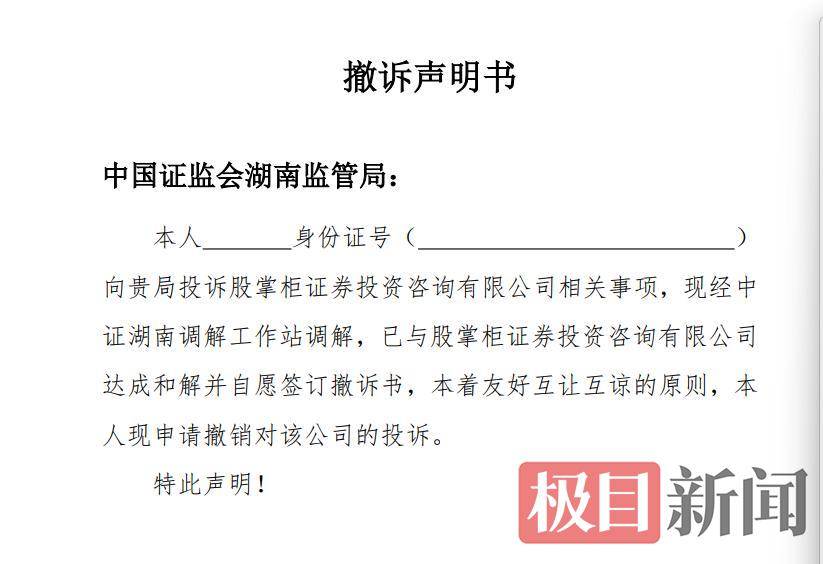 撤诉声明书

中国证监会湖南监管局：

本人________身份证号（____________________________）向贵局投诉股掌柜证券投资咨询有限公司相关事项，现经中证湖南调解工作站调解，已与股掌柜证券投资咨询有限公司达成和解并自愿签订撤诉书，本着友好互让互谅的原则，本人现申请撤销对该公司的投诉。

特此声明！

极目新闻